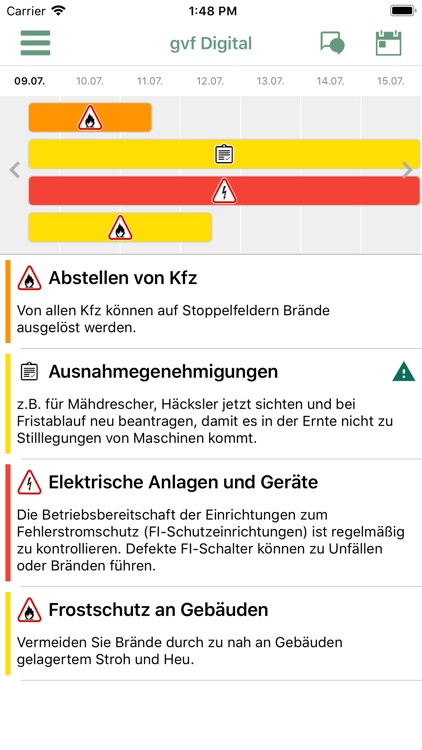 Carrier 1:48 PM

gvf Digital

09.07. 10.07. 11.07. 12.07. 13.07. 14.07. 15.07.

Abstellen von Kfz

Von allen Kfz können auf Stoppelfeldern Brände ausgelöst werden.

Ausnahmegenehmigungen

z.B. für Mähdrescher, Häcksler jetzt sichten und bei Fristablauf neu beantragen, damit es in der Ernte nicht zu Stilllegungen von Maschinen kommt.

Elektrische Anlagen und Geräte

Die Betriebsbereitschaft der Einrichtungen zum Fehlerstromschutz (FI-Schutzeinrichtungen) ist regelmäßig zu kontrollieren. Defekte FI-Schalter können zu Unfällen oder Bränden führen.

Frostschutz an Gebäuden

Vermeiden Sie Brände durch zu nah an Gebäuden gelagertem Stroh und Heu.